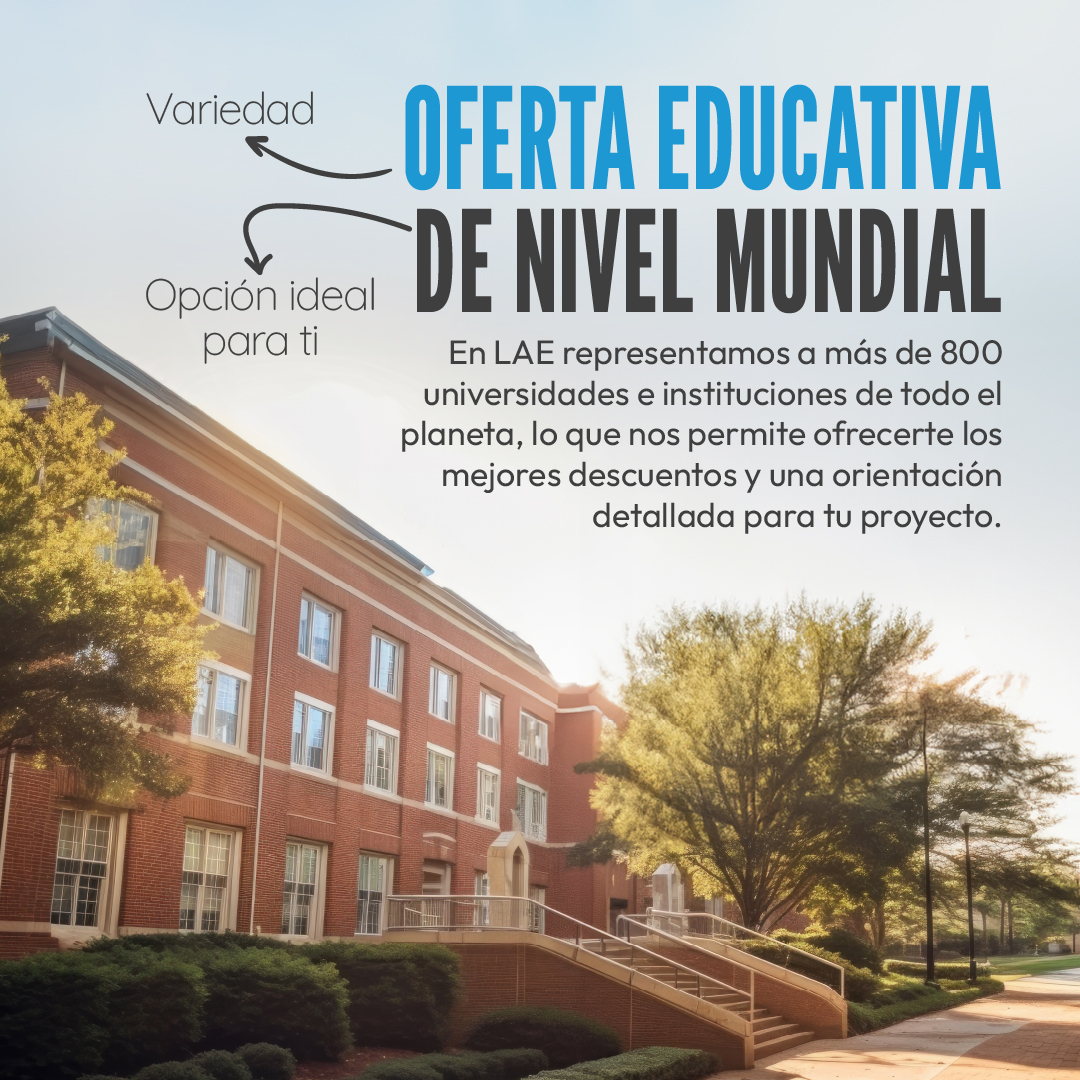 Variedad

OFERTA EDUCATIVA DE NIVEL MUNDIAL

Opción ideal para ti

En LAE representamos a más de 800 universidades e instituciones de todo el planeta, lo que nos permite ofrecerte los mejores descuentos y una orientación detallada para tu proyecto.